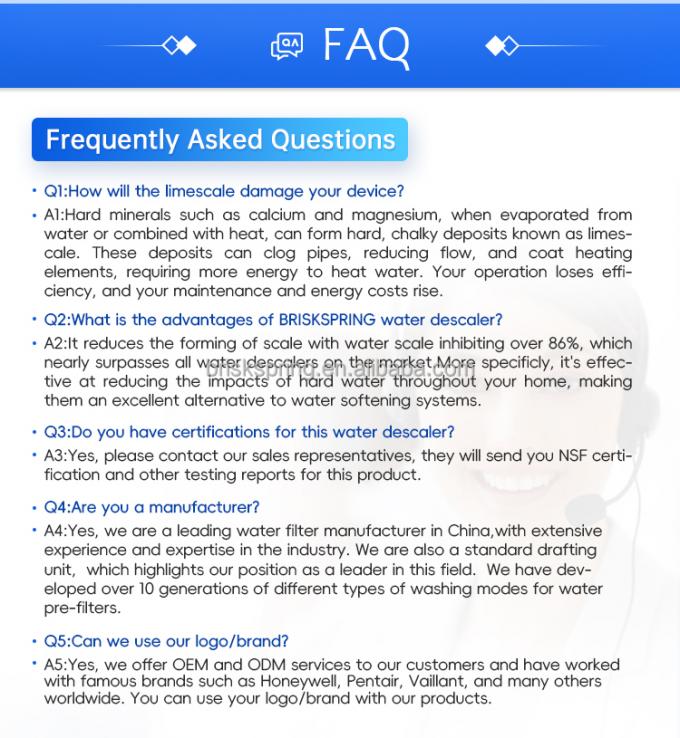 QA FAQ

Frequently Asked Questions

• Q1:How will the limescale damage your device?

• A1:Hard minerals such as calcium and magnesium, when evaporated from water or combined with heat, can form hard, chalky deposits known as limescale. These deposits can clog pipes, reducing flow, and coat heating elements, requiring more energy to heat water. Your operation loses efficiency, and your maintenance and energy costs rise.

• Q2:What is the advantages of BRISKSPRING water descaler?

• A2:It reduces the forming of scale with water scale inhibiting over 86%, which nearly surpasses all water descalers on the market.More specificly, it's effective at reducing the impacts of hard water throughout your home, making them an excellent alternative to water softening systems.

briskspring.en.alibaba.com

• Q3:Do you have certifications for this water descaler?

• A3:Yes, please contact our sales representatives, they will send you NSF certification and other testing reports for this product.

• Q4:Are you a manufacturer?

• A4:Yes, we are a leading water filter manufacturer in China,with extensive experience and expertise in the industry. We are also a standard drafting unit, which highlights our position as a leader in this field. We have developed over 10 generations of different types of washing modes for water pre-filters.

• Q5:Can we use our logo/brand?

• A5:Yes, we offer OEM and ODM services to our customers and have worked with famous brands such as Honeywell, Pentair, Vaillant, and many others worldwide. You can use your logo/brand with our products.